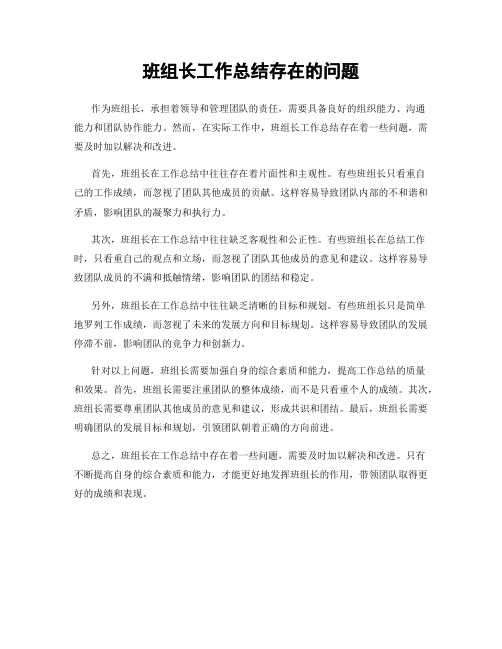 班组长工作总结存在的问题

作为班组长，承担着领导和管理团队的责任，需要具备良好的组织能力、沟通能力和团队协作能力。然而，在实际工作中，班组长工作总结存在着一些问题，需要及时加以解决和改进。

首先，班组长在工作总结中往往存在着片面性和主观性。有些班组长只看重自己的工作成绩，而忽视了团队其他成员的贡献。这样容易导致团队内部的不和谐和矛盾，影响团队的凝聚力和执行力。

其次，班组长在工作总结中往往缺乏客观性和公正性。有些班组长在总结工作时，只看重自己的观点和立场，而忽视了团队其他成员的意见和建议。这样容易导致团队成员的不满和抵触情绪，影响团队的团结和稳定。

另外，班组长在工作总结中往往缺乏清晰的目标和规划。有些班组长只是简单地罗列工作成绩，而忽视了未来的发展方向和目标规划。这样容易导致团队的发展停滞不前，影响团队的竞争力和创新力。

针对以上问题，班组长需要加强自身的综合素质和能力，提高工作总结的质量和效果。首先，班组长需要注重团队的整体成绩，而不是只看重个人的成绩。其次，班组长需要尊重团队其他成员的意见和建议，形成共识和团结。最后，班组长需要明确团队的发展目标和规划，引领团队朝着正确的方向前进。

总之，班组长在工作总结中存在着一些问题，需要及时加以解决和改进。只有不断提高自身的综合素质和能力，才能更好地发挥班组长的作用，带领团队取得更好的成绩和表现。